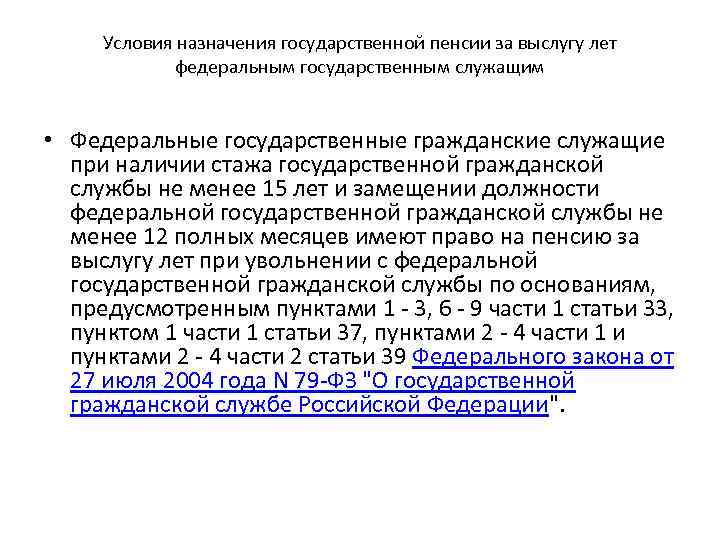 Условия назначения государственной пенсии за выслугу лет федеральным государственным служащим

• Федеральные государственные гражданские служащие при наличии стажа государственной гражданской службы не менее 15 лет и замещении должности федеральной государственной гражданской службы не менее 12 полных месяцев имеют право на пенсию за выслугу лет при увольнении с федеральной государственной гражданской службы по основаниям, предусмотренным пунктами 1 - 3, 6 - 9 части 1 статьи 33, пунктом 1 части 1 статьи 37, пунктами 2 - 4 части 1 и пунктами 2 - 4 части 2 статьи 39 Федерального закона от 27 июля 2004 года N 79-ФЗ "О государственной гражданской службе Российской Федерации".